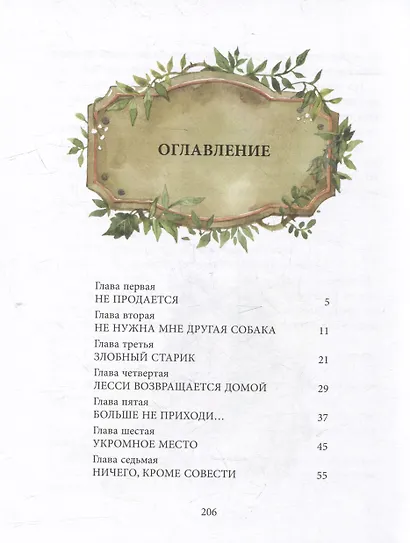 ОГЛАВЛЕНИЕ

Глава первая
НЕ ПРОДАЕТСЯ 5

Глава вторая
НЕ НУЖНА МНЕ ДРУГАЯ СОБАКА 11

Глава третья
ЗЛОБНЫЙ СТАРИК 21

Глава четвертая
ЛЕССИ ВОЗВРАЩАЕТСЯ ДОМОЙ 29

Глава пятая
БОЛЬШЕ НЕ ПРИХОДИ... 37

Глава шестая
УКРОМНОЕ МЕСТО 45

Глава седьмая
НИЧЕГО, КРОМЕ СОВЕСТИ 55

206